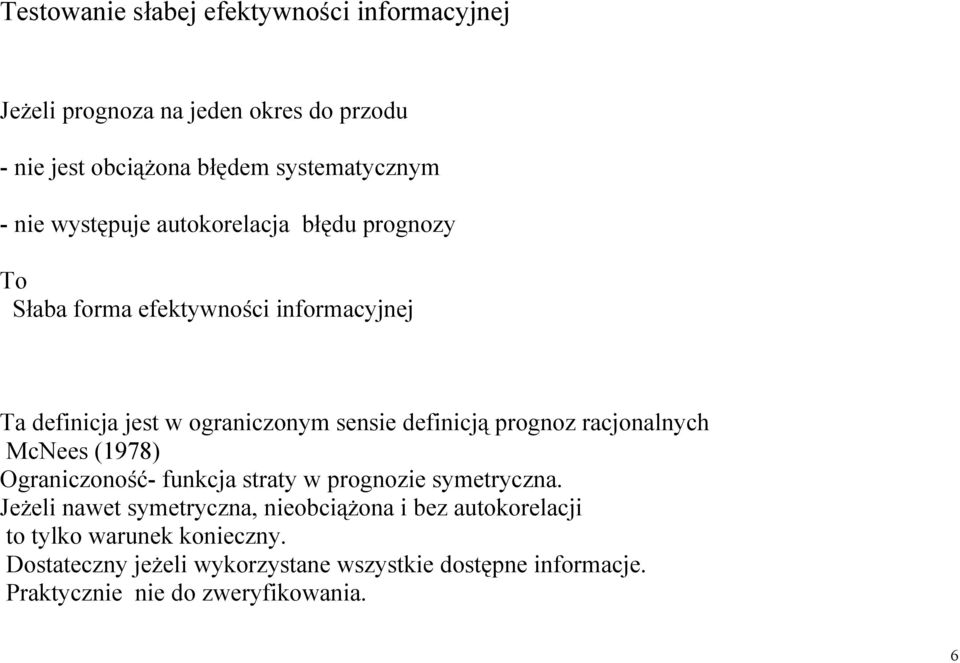 Testowanie słabej efektywności informacyjnej

Jeżeli prognoza na jeden okres do przodu

- nie jest obciążona błędem systematycznym

- nie występuje autokorelacja błędu prognozy

To
Słaba forma efektywności informacyjnej

Ta definicja jest w ograniczonym sensie definicją prognoz racjonalnych
McNees (1978)
Ograniczoność- funkcja straty w prognozie symetryczna.
Jeżeli nawet symetryczna, nieobciążona i bez autokorelacji
to tylko warunek konieczny.
Dostateczny jeżeli wykorzystane wszystkie dostępne informacje.
Praktycznie nie do zweryfikowania.

6